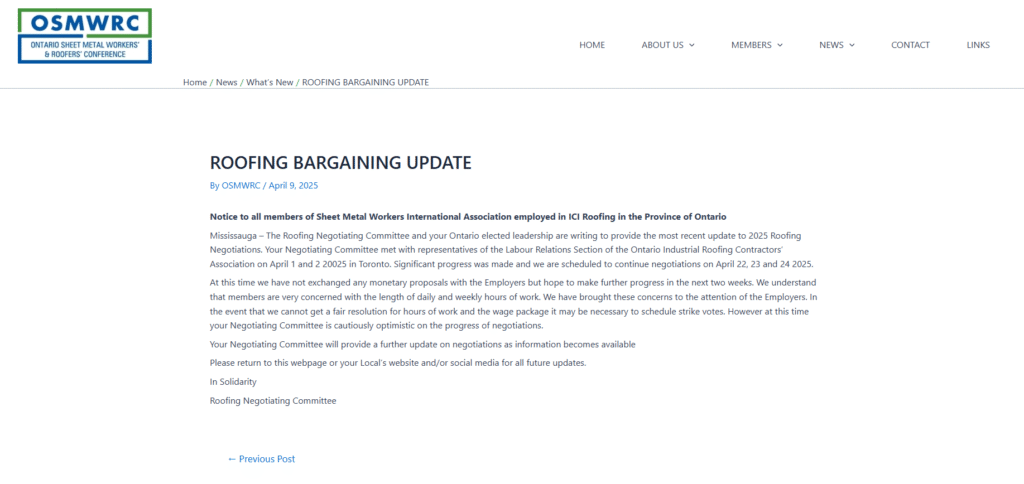 OSMWRC
ONTARIO SHEET METAL WORKERS' & ROOFERS' CONFERENCE

HOME ABOUT US MEMBERS NEWS CONTACT LINKS

Home / News / What's New / ROOFING BARGAINING UPDATE

ROOFING BARGAINING UPDATE

By OSMWRC / April 9, 2025

Notice to all members of Sheet Metal Workers International Association employed in ICI Roofing in the Province of Ontario

Mississauga – The Roofing Negotiating Committee and your Ontario elected leadership are writing to provide the most recent update to 2025 Roofing Negotiations. Your Negotiating Committee met with representatives of the Labour Relations Section of the Ontario Industrial Roofing Contractors' Association on April 1 and 2 20025 in Toronto. Significant progress was made and we are scheduled to continue negotiations on April 22, 23 and 24 2025.

At this time we have not exchanged any monetary proposals with the Employers but hope to make further progress in the next two weeks. We understand that members are very concerned with the length of daily and weekly hours of work. We have brought these concerns to the attention of the Employers. In the event that we cannot get a fair resolution for hours of work and the wage package it may be necessary to schedule strike votes. However at this time your Negotiating Committee is cautiously optimistic on the progress of negotiations.

Your Negotiating Committee will provide a further update on negotiations as information becomes available

Please return to this webpage or your Local's website and/or social media for all future updates.

In Solidarity

Roofing Negotiating Committee

← Previous Post